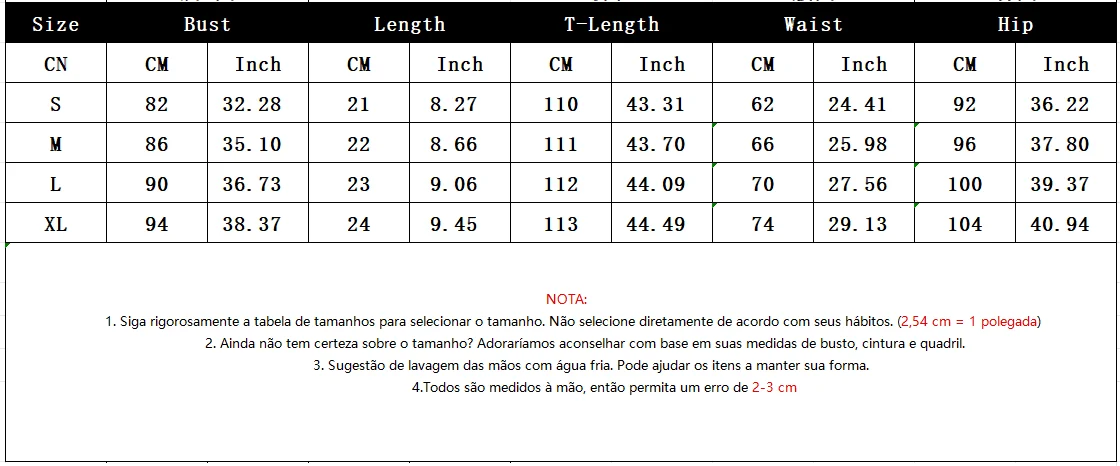 | Size | Bust | | Length | | T-Length | | Waist | | Hip | |
|---|---|---|---|---|---|---|---|---|---|---|
| CN | CM | Inch | CM | Inch | CM | Inch | CM | Inch | CM | Inch |
| S | 82 | 32.28 | 21 | 8.27 | 110 | 43.31 | 62 | 24.41 | 92 | 36.22 |
| M | 86 | 35.10 | 22 | 8.66 | 111 | 43.70 | 66 | 25.98 | 96 | 37.80 |
| L | 90 | 36.73 | 23 | 9.06 | 112 | 44.09 | 70 | 27.56 | 100 | 39.37 |
| XL | 94 | 38.37 | 24 | 9.45 | 113 | 44.49 | 74 | 29.13 | 104 | 40.94 |

NOTA:
1. Siga rigorosamente a tabela de tamanhos para selecionar o tamanho. Não selecione diretamente de acordo com seus hábitos. (2,54 cm = 1 polegada)
2. Ainda não tem certeza sobre o tamanho? Adoraríamos aconselhar com base em suas medidas de busto, cintura e quadril.
3. Sugestão de lavagem das mãos com água fria. Pode ajudar os itens a manter sua forma.
4.Todos são medidos à mão, então permita um erro de 2-3 cm